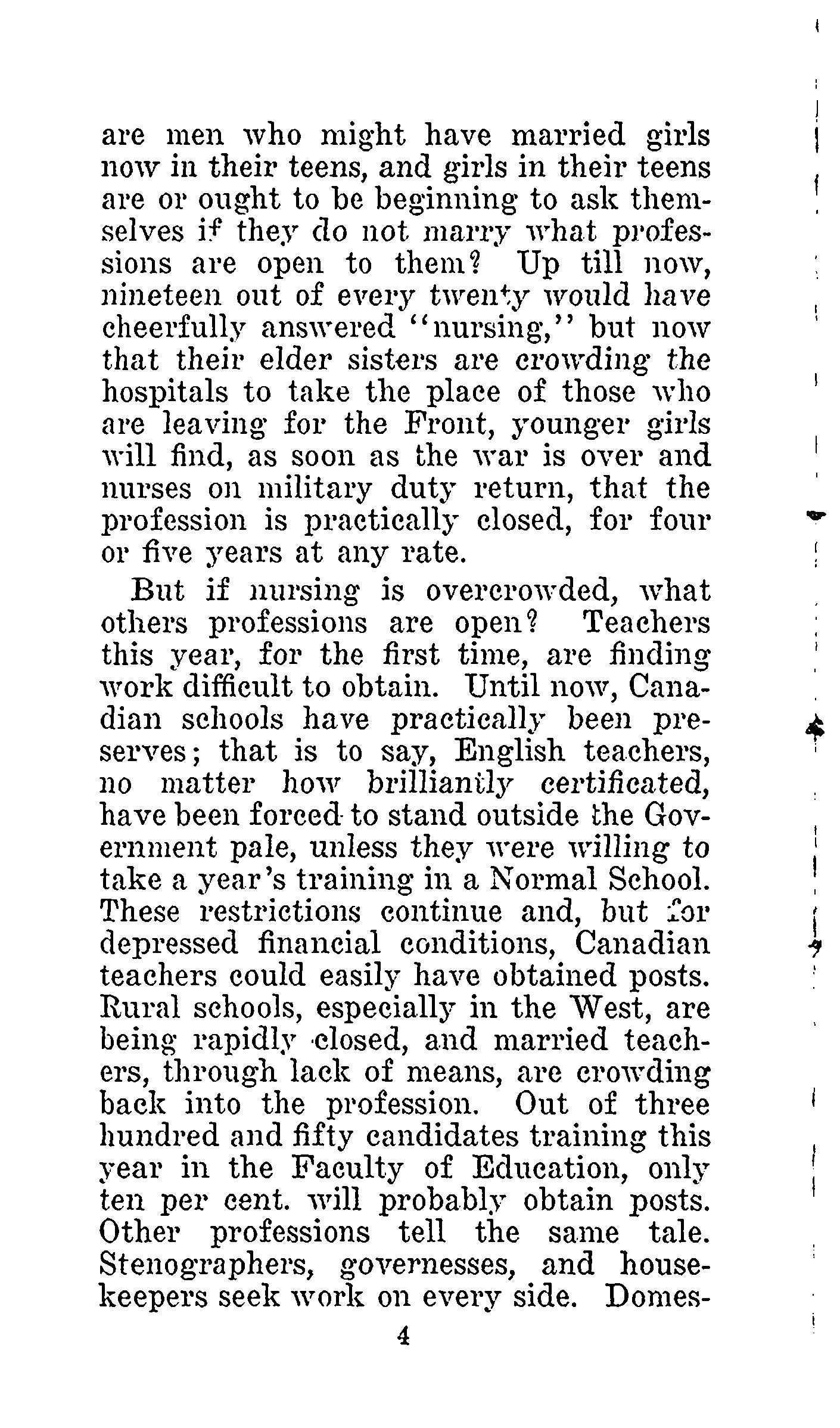 are men who might have married girls now in their teens, and girls in their teens are or ought to be beginning to ask themselves if they do not marry what professions are open to them? Up till now, nineteen out of every twenty would have cheerfully answered "nursing," but now that their elder sisters are crowding the hospitals to take the place of those who are leaving for the Front, younger girls will find, as soon as the war is over and nurses on military duty return, that the profession is practically closed, for four or five years at any rate.

But if nursing is overcrowded, what others professions are open? Teachers this year, for the first time, are finding work difficult to obtain. Until now, Canadian schools have practically been preserves; that is to say, English teachers, no matter how brilliantly certificated, have been forced to stand outside the Government pale, unless they were willing to take a year's training in a Normal School. These restrictions continue and, but for depressed financial conditions, Canadian teachers could easily have obtained posts. Rural schools, especially in the West, are being rapidly closed, and married teachers, through lack of means, are crowding back into the profession. Out of three hundred and fifty candidates training this year in the Faculty of Education, only ten per cent. will probably obtain posts. Other professions tell the same tale. Stenographers, governesses, and housekeepers seek work on every side. Domes-

4